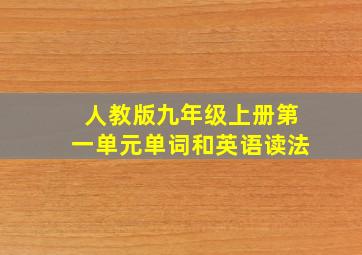 人教版九年级上册第一单元单词和英语读法